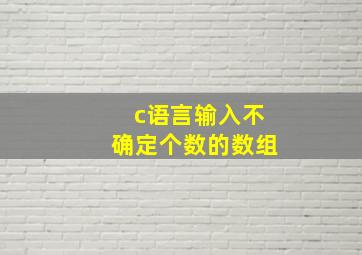 c语言输入不确定个数的数组